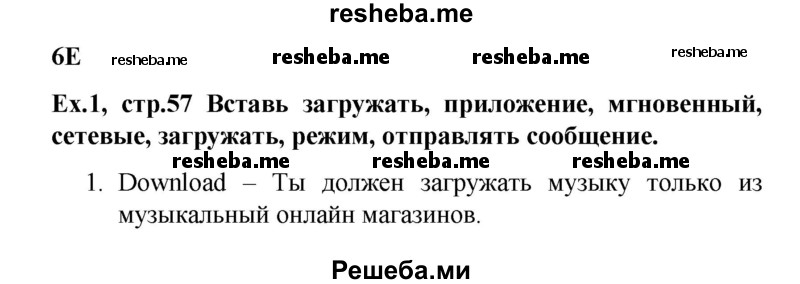 resheba.me

6E resheba.me resheba.me resheba.me resheba.me

Ex.1, стр.57 Вставь загружать, приложение, мгновенный, сетевые, загружать, режим, отправлять сообщение.

resheba.me resheba.me resheba.me

1. Download – Ты должен загружать музыку только из музыкальный онлайн магазинов.

Решеба.ми